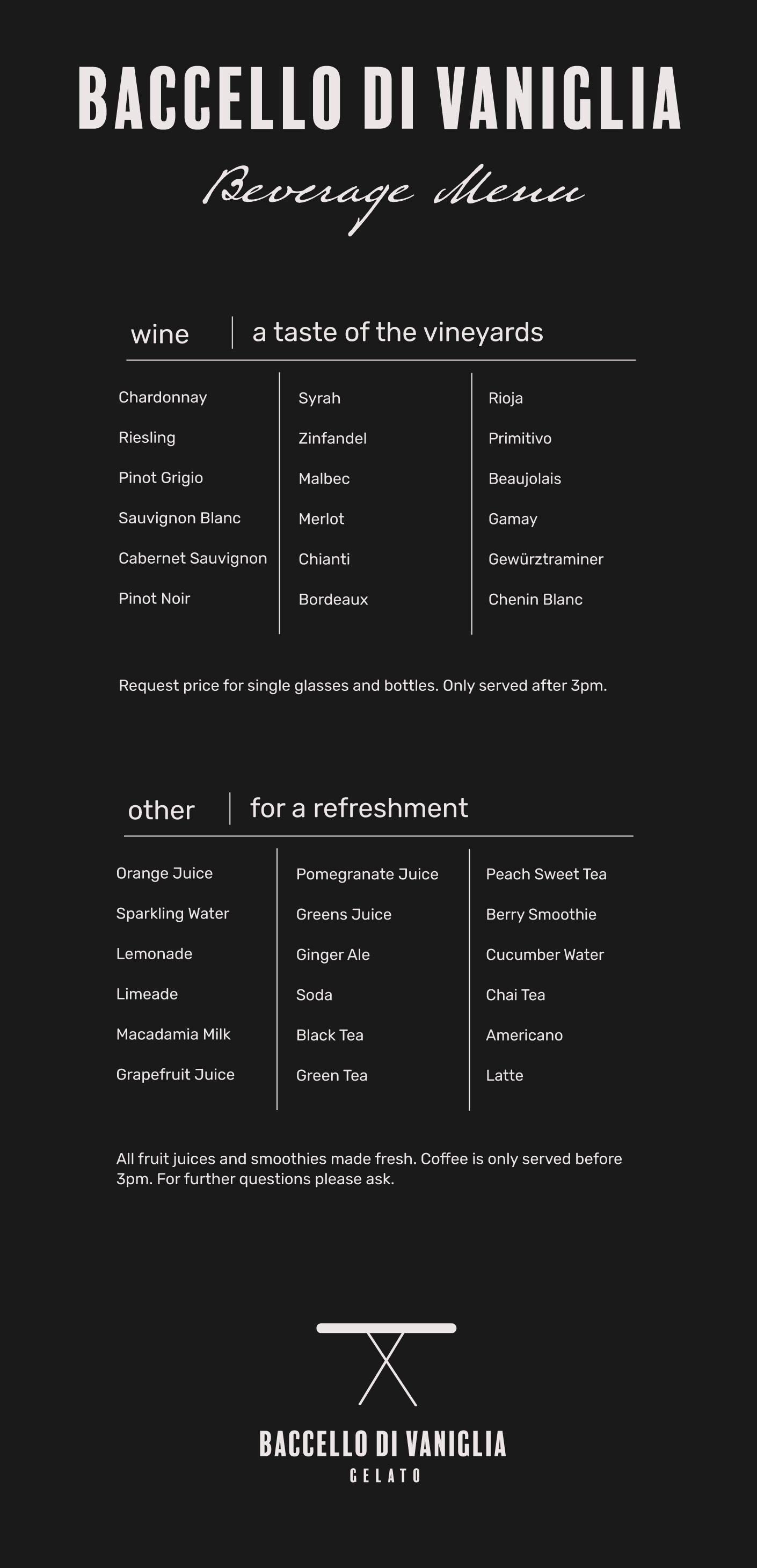 BACCELLO DI VANIGLIA

Beverage Menu

wine | a taste of the vineyards

Chardonnay
Riesling
Pinot Grigio
Sauvignon Blanc
Cabernet Sauvignon
Pinot Noir

Syrah
Zinfandel
Malbec
Merlot
Chianti
Bordeaux

Rioja
Primitivo
Beaujolais
Gamay
Gewürztraminer
Chenin Blanc

Request price for single glasses and bottles. Only served after 3pm.

other | for a refreshment

Orange Juice
Sparkling Water
Lemonade
Limeade
Macadamia Milk
Grapefruit Juice

Pomegranate Juice
Greens Juice
Ginger Ale
Soda
Black Tea
Green Tea

Peach Sweet Tea
Berry Smoothie
Cucumber Water
Chai Tea
Americano
Latte

All fruit juices and smoothies made fresh. Coffee is only served before 3pm. For further questions please ask.

BACCELLO DI VANIGLIA
GELATO